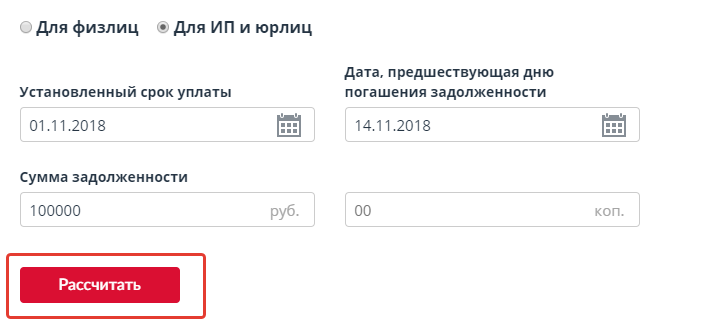 Для физлиц Для ИП и юрлиц

Установленный срок уплаты
01.11.2018

Дата, предшествующая дню погашения задолженности
14.11.2018

Сумма задолженности
100000 руб.

00 коп.

Рассчитать